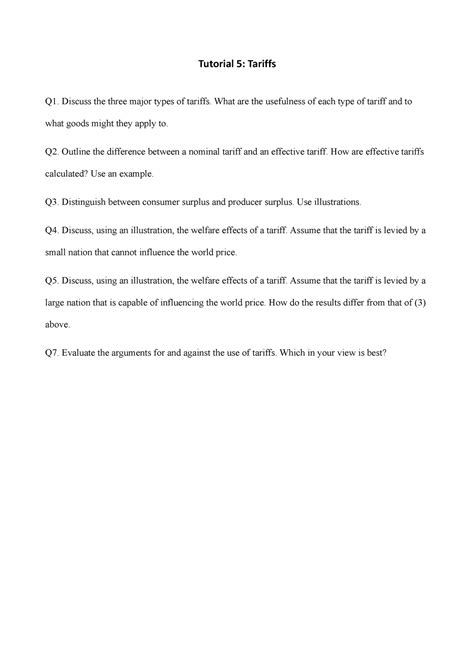 Tutorial 5: Tariffs

Q1. Discuss the three major types of tariffs. What are the usefulness of each type of tariff and to what goods might they apply to.

Q2. Outline the difference between a nominal tariff and an effective tariff. How are effective tariffs calculated? Use an example.

Q3. Distinguish between consumer surplus and producer surplus. Use illustrations.

Q4. Discuss, using an illustration, the welfare effects of a tariff. Assume that the tariff is levied by a small nation that cannot influence the world price.

Q5. Discuss, using an illustration, the welfare effects of a tariff. Assume that the tariff is levied by a large nation that is capable of influencing the world price. How do the results differ from that of (3) above.

Q7. Evaluate the arguments for and against the use of tariffs. Which in your view is best?